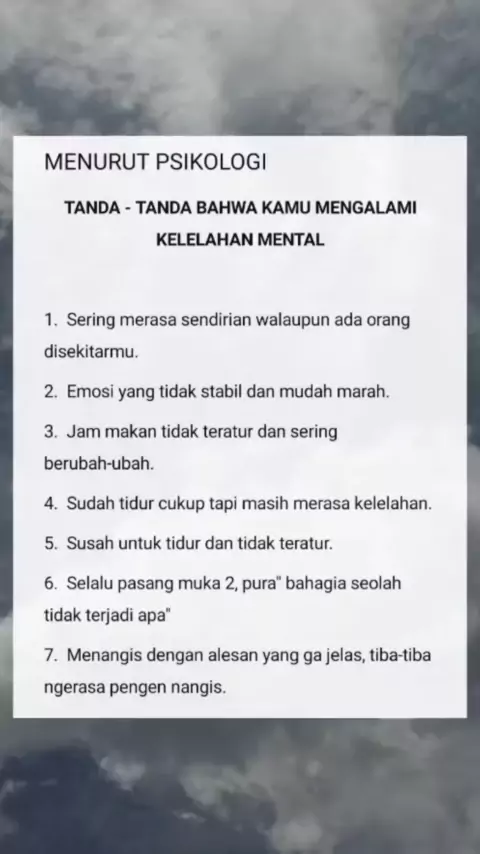 MENURUT PSIKOLOGI

TANDA - TANDA BAHWA KAMU MENGALAMI KELELAHAN MENTAL

1. Sering merasa sendirian walaupun ada orang disekitarmu.

2. Emosi yang tidak stabil dan mudah marah.

3. Jam makan tidak teratur dan sering berubah-ubah.

4. Sudah tidur cukup tapi masih merasa kelelahan.

5. Susah untuk tidur dan tidak teratur.

6. Selalu pasang muka 2, pura" bahagia seolah tidak terjadi apa"

7. Menangis dengan alesan yang ga jelas, tiba-tiba ngerasa pengen nangis.